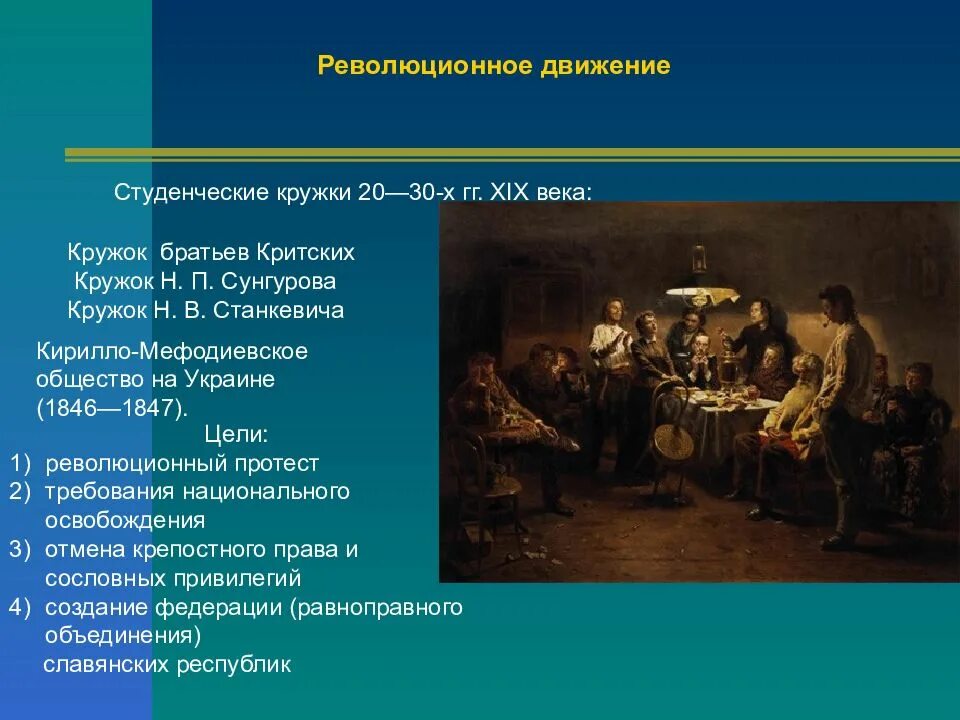 Революционное движение

Студенческие кружки 20—30-х гг. XIX века:

Кружок братьев Критских
Кружок Н. П. Сунгурова
Кружок Н. В. Станкевича

Кирилло-Мефодиевское общество на Украине (1846—1847).

Цели:
1) революционный протест
2) требования национального освобождения
3) отмена крепостного права и сословных привилегий
4) создание федерации (равноправного объединения) славянских республик